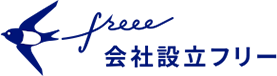 freee
会社設立フリー